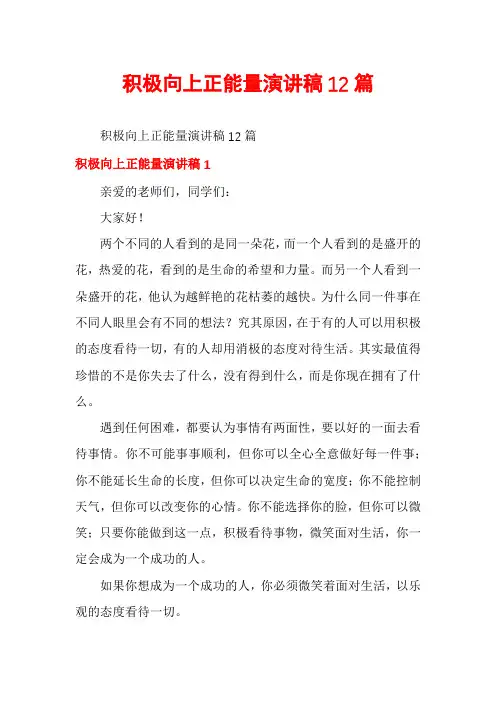 积极向上正能量演讲稿12篇

积极向上正能量演讲稿12篇

积极向上正能量演讲稿1

亲爱的老师们，同学们：

大家好！

两个不同的人看到的是同一朵花，而一个人看到的是盛开的花，热爱的花，看到的是生命的希望和力量。而另一个人看到一朵盛开的花，他认为越鲜艳的花枯萎的越快。为什么同一件事在不同人眼里会有不同的想法？究其原因，在于有的人可以用积极的态度看待一切，有的人却用消极的态度对待生活。其实最值得珍惜的不是你失去了什么，没有得到什么，而是你现在拥有了什么。

遇到任何困难，都要认为事情有两面性，要以好的一面去看待事情。你不可能事事顺利，但你可以全心全意做好每一件事；你不能延长生命的长度，但你可以决定生命的宽度；你不能控制天气，但你可以改变你的心情。你不能选择你的脸，但你可以微笑；只要你能做到这一点，积极看待事物，微笑面对生活，你一定会成为一个成功的人。

如果你想成为一个成功的人，你必须微笑着面对生活，以乐观的态度看待一切。